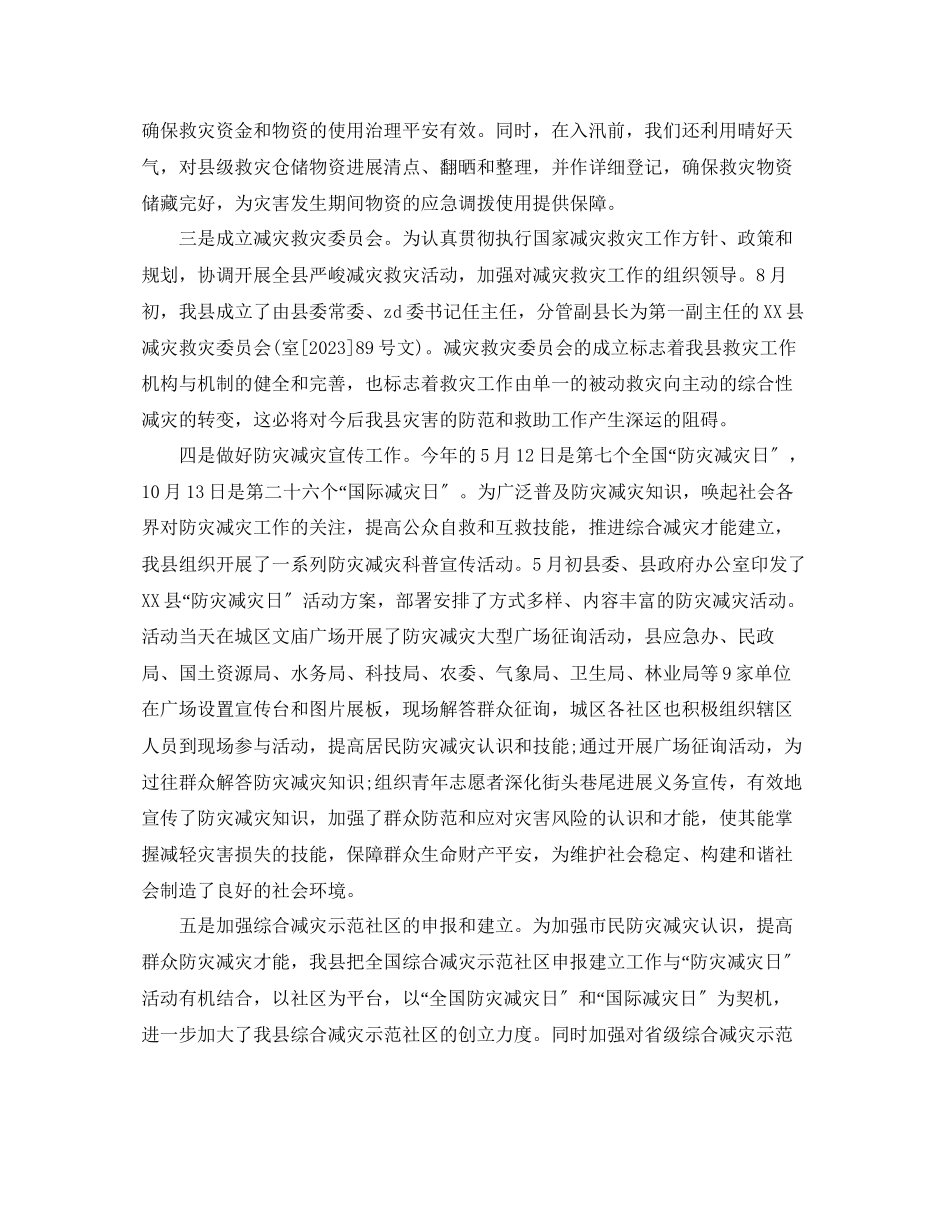 确保救灾资金和物资的使用治理平安有效。同时，在入汛前，我们还利用晴好天气，对县级救灾仓储物资进展清点、翻晒和整理，并作详细登记，确保救灾物资储藏完好，为灾害发生期间物资的应急调拨使用提供保障。

三是成立减灾救灾委员会。为认真贯彻执行国家减灾救灾工作方针、政策和规划，协调开展全县严峻减灾救灾活动，加强对减灾救灾工作的组织领导。8月初，我县成立了由县委常委、zd委书记任主任，分管副县长为第一副主任的XX县减灾救灾委员会(室[2023]89号文)。减灾救灾委员会的成立标志着我县救灾工作机构与机制的健全和完善，也标志着救灾工作由单一的被动救灾向主动的综合性减灾的转变，这必将对今后我县灾害的防范和救助工作产生深远的阻碍。

四是做好防灾减灾宣传工作。今年的5月12日是第七个全国“防灾减灾日″，10月13日是第二十六个“国际减灾日″。为广泛普及防灾减灾知识，唤起社会各界对防灾减灾工作的关注，提高公众自救和互救技能，推进综合减灾才能建立，我县组织开展了一系列防灾减灾科普宣传活动。5月初县委、县政府办公室印发了XX县“防灾减灾日″活动方案，部署安排了方式多样、内容丰富的防灾减灾活动。活动当天在城区文庙广场开展了防灾减灾大型广场征询活动，县应急办、民政局、国土资源局、水务局、科技局、农委、气象局、卫生局、林业局等9家单位在广场设置宣传台和图片展板，现场解答群众征询，城区各社区也积极组织辖区人员到现场参与活动，提高居民防灾减灾认识和技能;通过开展广场征询活动，为过往群众解答防灾减灾知识;组织青年志愿者深化街头巷尾进展义务宣传，有效地宣传了防灾减灾知识，加强了群众防范和应对灾害风险的认识和才能，使其能掌握减轻灾害损失的技能，保障群众生命财产平安，为维护社会稳定、构建和谐社会制造了良好的社会环境。

五是加强综合减灾示范社区的申报和建立。为加强市民防灾减灾认识，提高群众防灾减灾才能，我县把全国综合减灾示范社区申报建立工作与“防灾减灾日″活动有机结合，以社区为平台，以“全国防灾减灾日″和“国际减灾日″为契机，进一步加大了我县综合减灾示范社区的创立力度。同时加强对省级综合减灾示范